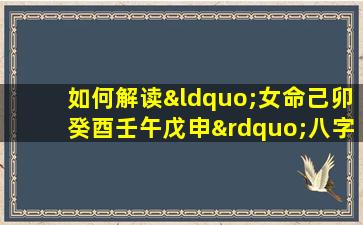 如何解读&ldquo;女命己卯癸酉壬午戊申&rdquo;八字